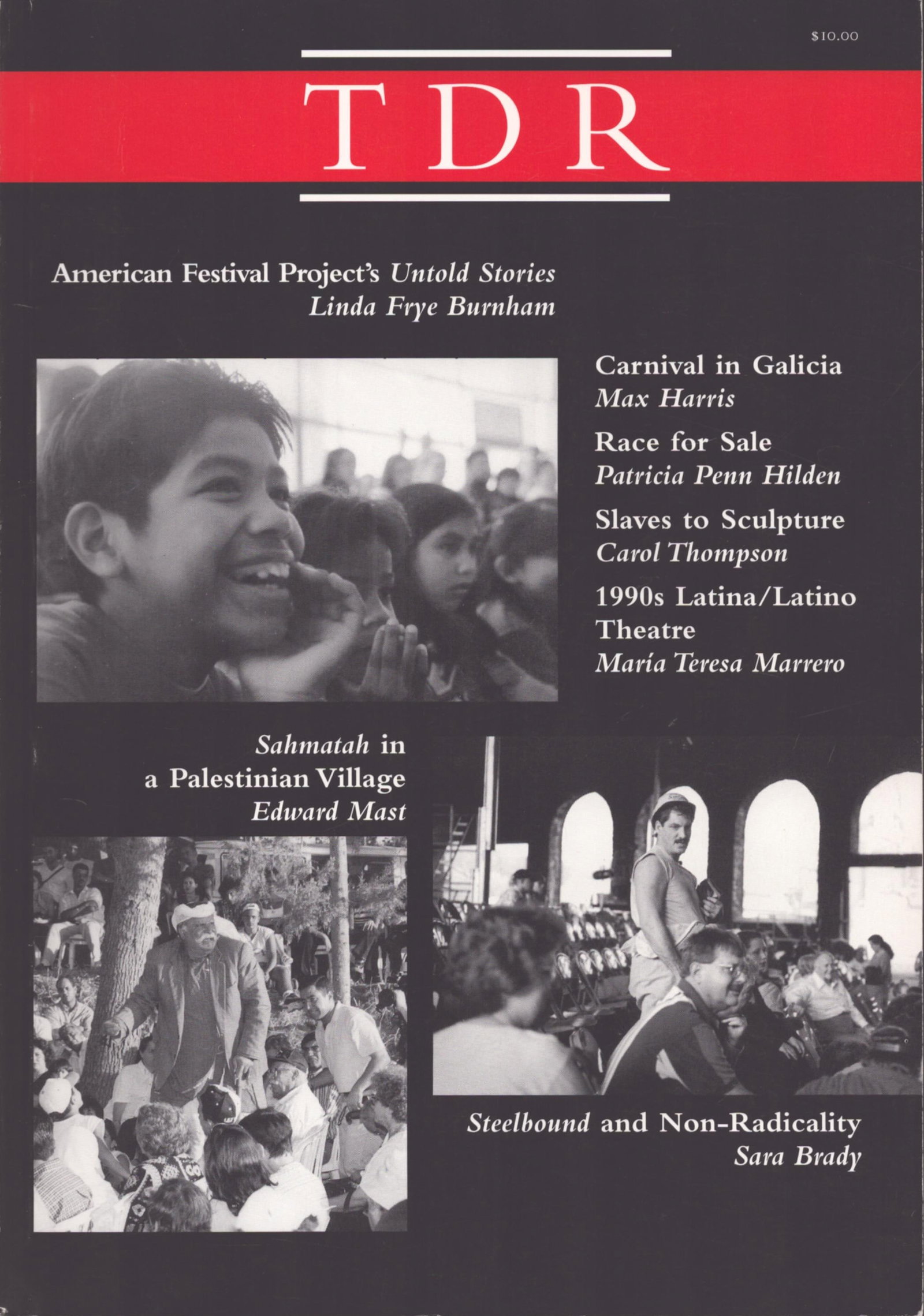 $10.00

TDR

American Festival Project's Untold Stories
Linda Frye Burnham

Carnival in Galicia
Max Harris

Race for Sale
Patricia Penn Hilden

Slaves to Sculpture
Carol Thompson

1990s Latina/Latino Theatre
María Teresa Marrero

Sahmatah in a Palestinian Village
Edward Mast

Steelbound and Non-Radicality
Sara Brady